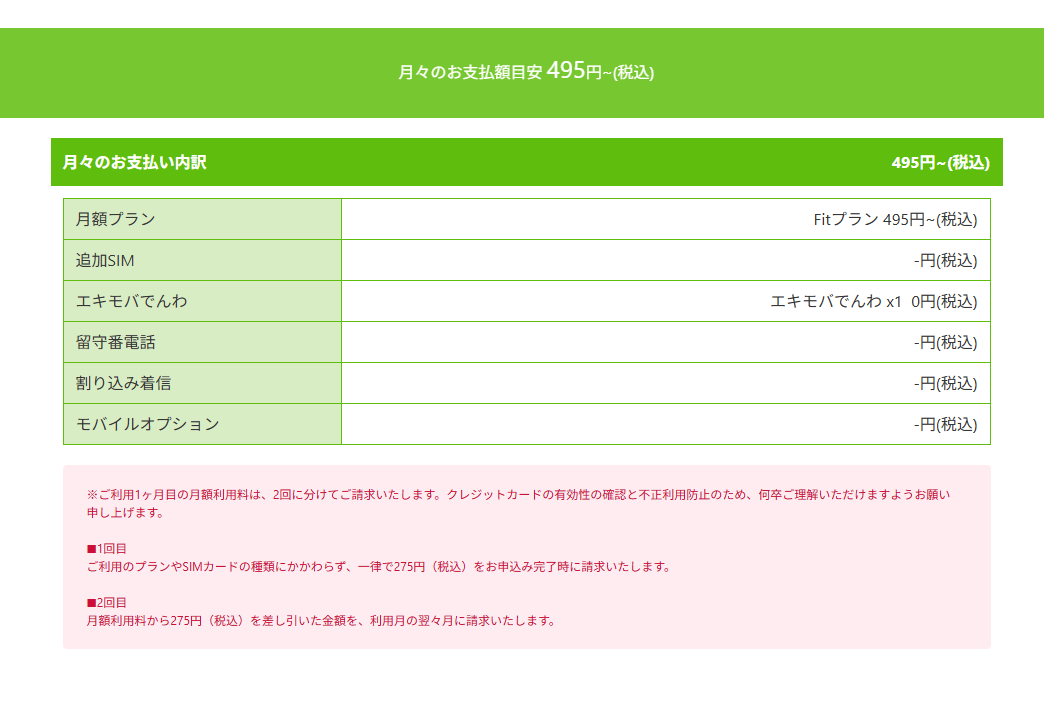 月々のお支払額目安 495円~(税込)

月々のお支払い内訳 495円~(税込)

| 月額プラン | Fitプラン 495円~(税込) |
|---|---|
| 追加SIM | -円(税込) |
| エキモバでんわ | エキモバでんわ x1 0円(税込) |
| 留守番電話 | -円(税込) |
| 割り込み着信 | -円(税込) |
| モバイルオプション | -円(税込) |

※ご利用1ヶ月目の月額利用料は、2回に分けてご請求いたします。クレジットカードの有効性の確認と不正利用防止のため、何卒ご理解いただけますようお願い申し上げます。

■1回目
ご利用のプランやSIMカードの種類にかかわらず、一律で275円（税込）をお申込み完了時に請求いたします。

■2回目
月額利用料から275円（税込）を差し引いた金額を、利用月の翌々月に請求いたします。